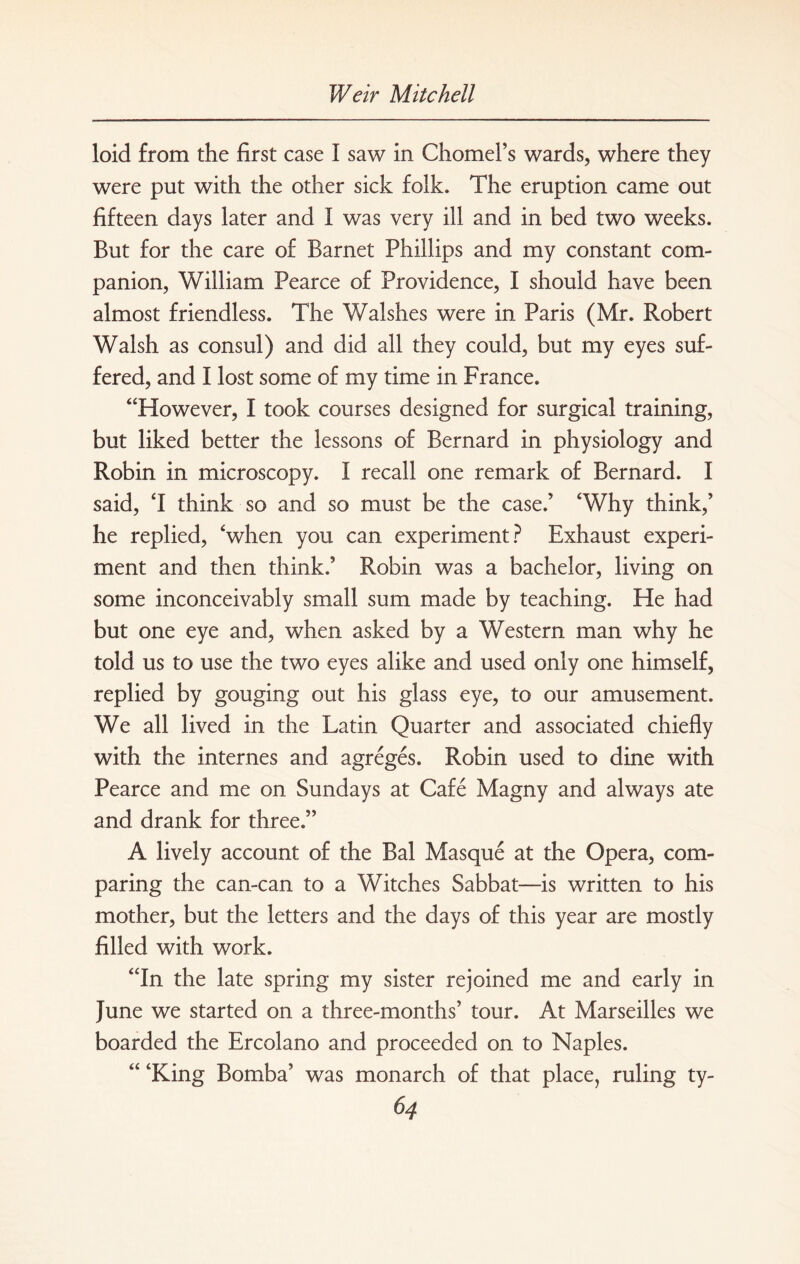 Weir Mitchell

loid from the first case I saw in Chomel's wards, where they were put with the other sick folk. The eruption came out fifteen days later and I was very ill and in bed two weeks. But for the care of Barnet Phillips and my constant companion, William Pearce of Providence, I should have been almost friendless. The Walshes were in Paris (Mr. Robert Walsh as consul) and did all they could, but my eyes suffered, and I lost some of my time in France.

"However, I took courses designed for surgical training, but liked better the lessons of Bernard in physiology and Robin in microscopy. I recall one remark of Bernard. I said, 'I think so and so must be the case.' 'Why think,' he replied, 'when you can experiment? Exhaust experiment and then think.' Robin was a bachelor, living on some inconceivably small sum made by teaching. He had but one eye and, when asked by a Western man why he told us to use the two eyes alike and used only one himself, replied by gouging out his glass eye, to our amusement. We all lived in the Latin Quarter and associated chiefly with the internes and agrégés. Robin used to dine with Pearce and me on Sundays at Café Magny and always ate and drank for three."

A lively account of the Bal Masqué at the Opera, comparing the can-can to a Witches Sabbat—is written to his mother, but the letters and the days of this year are mostly filled with work.

"In the late spring my sister rejoined me and early in June we started on a three-months' tour. At Marseilles we boarded the Ercolano and proceeded on to Naples.

" 'King Bomba' was monarch of that place, ruling ty-

64